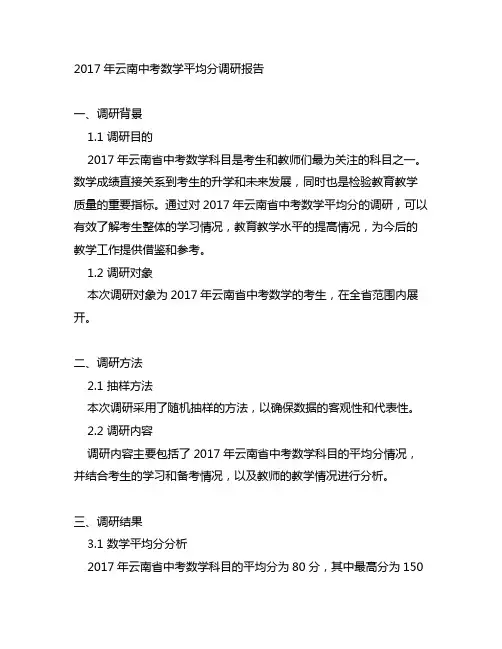 2017 年云南中考数学平均分调研报告

一、调研背景

1.1 调研目的

2017 年云南省中考数学科目是考生和教师们最为关注的科目之一。数学成绩直接关系到考生的升学和未来发展，同时也是检验教育教学质量的重要指标。通过对 2017 年云南省中考数学平均分的调研，可以有效了解考生整体的学习情况，教育教学水平的提高情况，为今后的教学工作提供借鉴和参考。

1.2 调研对象

本次调研对象为 2017 年云南省中考数学的考生，在全省范围内展开。

二、调研方法

2.1 抽样方法

本次调研采用了随机抽样的方法，以确保数据的客观性和代表性。

2.2 调研内容

调研内容主要包括了 2017 年云南省中考数学科目的平均分情况，并结合考生的学习和备考情况，以及教师的教学情况进行分析。

三、调研结果

3.1 数学平均分分析

2017 年云南省中考数学科目的平均分为 80 分，其中最高分为 150